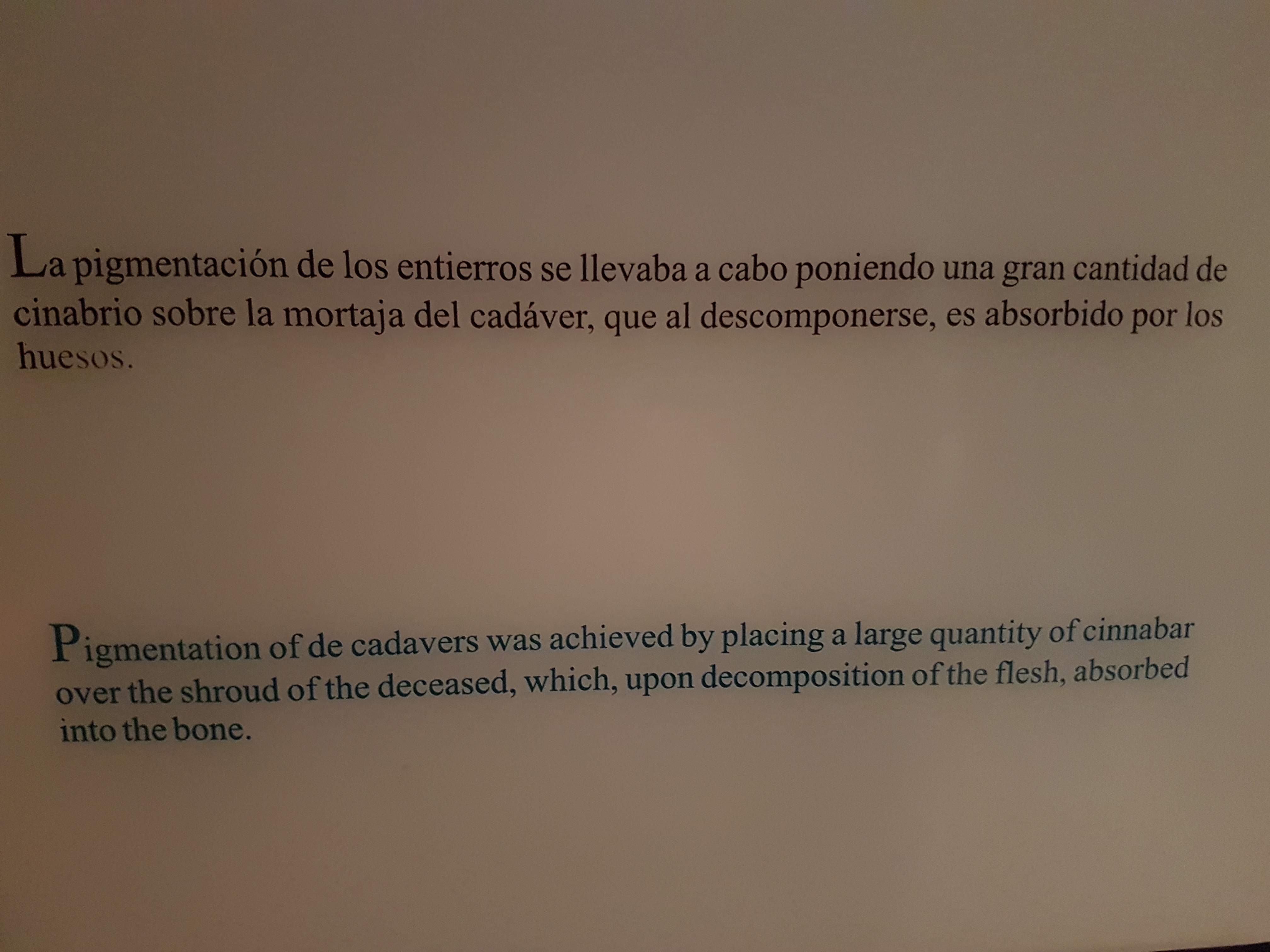 La pigmentación de los entierros se llevaba a cabo poniendo una gran cantidad de cinabrio sobre la mortaja del cadáver, que al descomponerse, es absorbido por los huesos.

Pigmentation of de cadavers was achieved by placing a large quantity of cinnabar over the shroud of the deceased, which, upon decomposition of the flesh, absorbed into the bone.